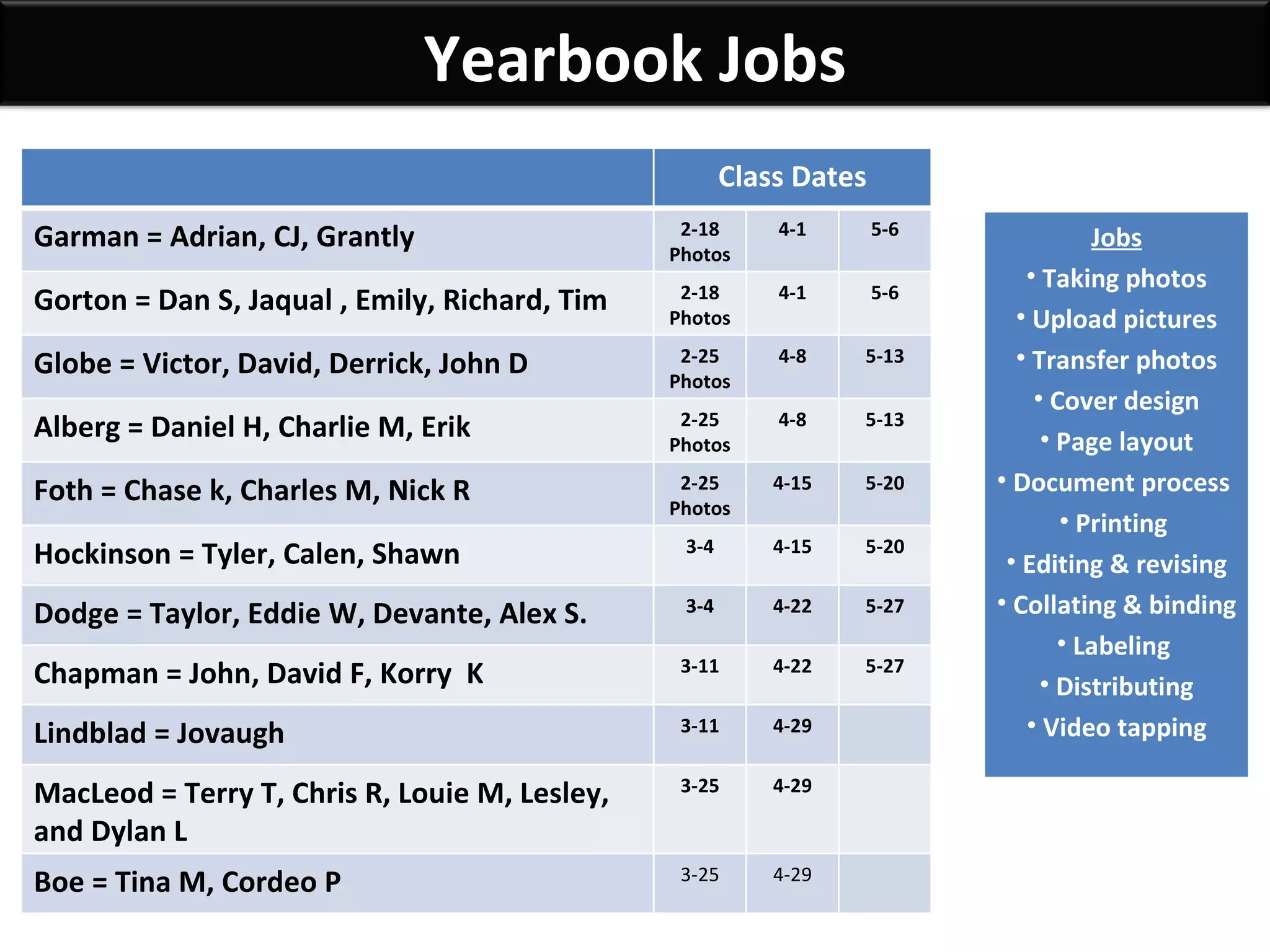 Yearbook Jobs

| | Class Dates | | |
|---|---|---|---|
| Garman = Adrian, CJ, Grantly | 2-18 Photos | 4-1 | 5-6 |
| Gorton = Dan S, Jaqual , Emily, Richard, Tim | 2-18 Photos | 4-1 | 5-6 |
| Globe = Victor, David, Derrick, John D | 2-25 Photos | 4-8 | 5-13 |
| Alberg = Daniel H, Charlie M, Erik | 2-25 Photos | 4-8 | 5-13 |
| Foth = Chase k, Charles M, Nick R | 2-25 Photos | 4-15 | 5-20 |
| Hockinson = Tyler, Calen, Shawn | 3-4 | 4-15 | 5-20 |
| Dodge = Taylor, Eddie W, Devante, Alex S. | 3-4 | 4-22 | 5-27 |
| Chapman = John, David F, Korry K | 3-11 | 4-22 | 5-27 |
| Lindblad = Jovaugh | 3-11 | 4-29 | |
| MacLeod = Terry T, Chris R, Louie M, Lesley, and Dylan L | 3-25 | 4-29 | |
| Boe = Tina M, Cordeo P | 3-25 | 4-29 | |

Jobs
• Taking photos
• Upload pictures
• Transfer photos
• Cover design
• Page layout
• Document process
• Printing
• Editing & revising
• Collating & binding
• Labeling
• Distributing
• Video tapping